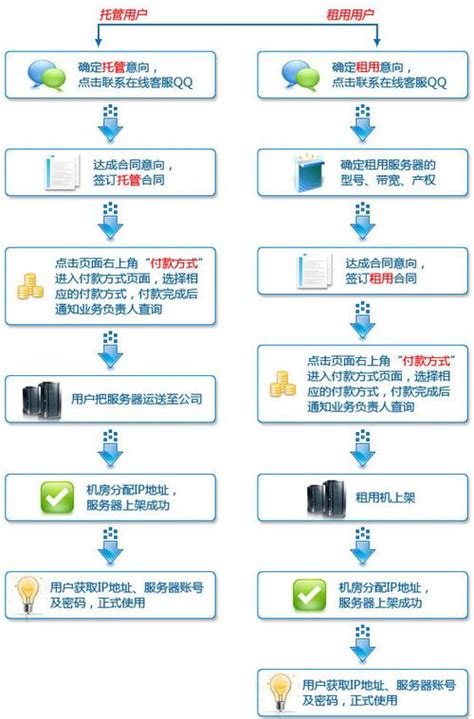 托管用户

确定托管意向，点击联系在线客服QQ

达成合同意向，签订托管合同

点击页面右上角“付款方式”进入付款方式页面，选择相应的付款方式，付款完成后通知业务负责人查询

用户把服务器运送至公司

机房分配IP地址，服务器上架成功

用户获取IP地址、服务器账号及密码，正式使用

租用用户

确定租用意向，点击联系在线客服QQ

确定租用服务器的型号、带宽、产权

达成合同意向，签订租用合同

点击页面右上角“付款方式”进入付款方式页面，选择相应的付款方式，付款完成后通知业务负责人查询

租用机上架

机房分配IP地址，服务器上架成功

用户获取IP地址、服务器账号及密码，正式使用